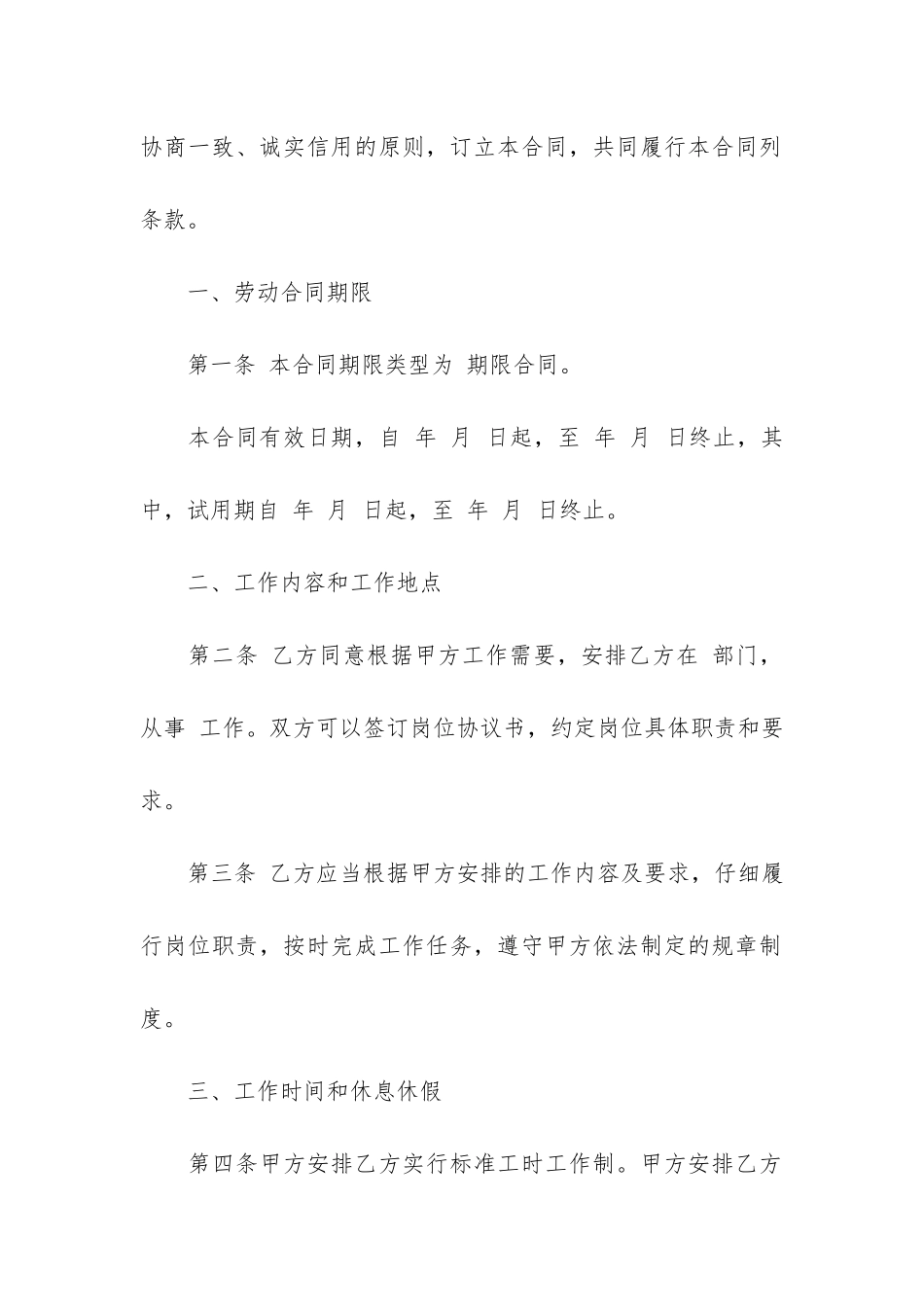 协商一致、诚实信用的原则，订立本合同，共同履行本合同列条款。

一、劳动合同期限

第一条 本合同期限类型为 期限合同。

本合同有效日期，自 年 月 日起，至 年 月 日终止，其中，试用期自 年 月 日起，至 年 月 日终止。

二、工作内容和工作地点

第二条 乙方同意根据甲方工作需要，安排乙方在 部门，从事 工作。双方可以签订岗位协议书，约定岗位具体职责和要求。

第三条 乙方应当根据甲方安排的工作内容及要求，仔细履行岗位职责，按时完成工作任务，遵守甲方依法制定的规章制度。

三、工作时间和休息休假

第四条甲方安排乙方实行标准工时工作制。甲方安排乙方